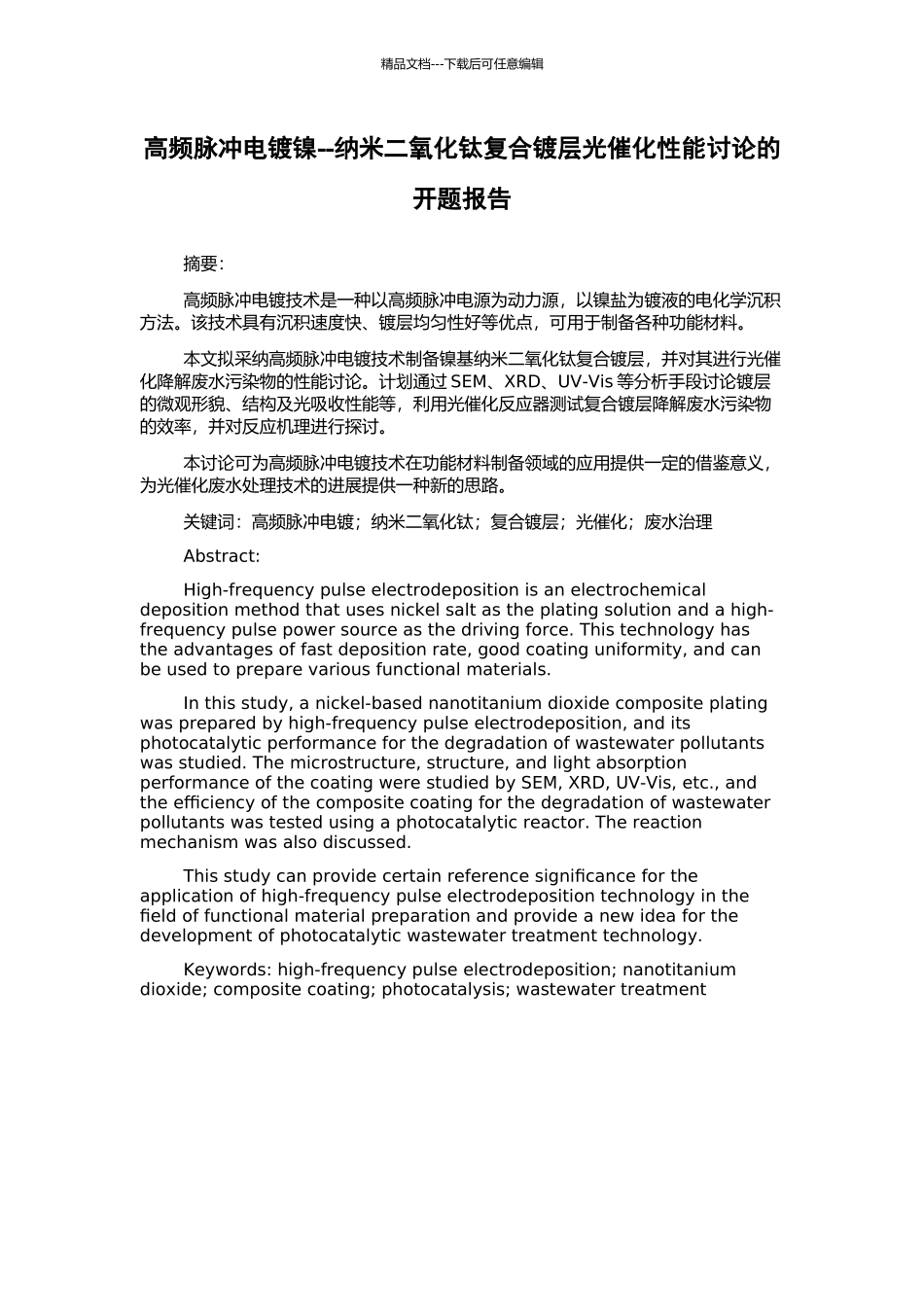 精品文档---下载后可任意编辑

高频脉冲电镀镍--纳米二氧化钛复合镀层光催化性能讨论的开题报告

摘要：

高频脉冲电镀技术是一种以高频脉冲电源为动力源，以镍盐为镀液的电化学沉积方法。该技术具有沉积速度快、镀层均匀性好等优点，可用于制备各种功能材料。

本文拟采纳高频脉冲电镀技术制备镍基纳米二氧化钛复合镀层，并对其进行光催化降解废水污染物的性能讨论。计划通过 SEM、XRD、UV-Vis 等分析手段讨论镀层的微观形貌、结构及光吸收性能等，利用光催化反应器测试复合镀层降解废水污染物的效率，并对反应机理进行探讨。

本讨论可为高频脉冲电镀技术在功能材料制备领域的应用提供一定的借鉴意义，为光催化废水处理技术的进展提供一种新的思路。

关键词：高频脉冲电镀；纳米二氧化钛；复合镀层；光催化；废水治理

Abstract:

High-frequency pulse electrodeposition is an electrochemical deposition method that uses nickel salt as the plating solution and a high-frequency pulse power source as the driving force. This technology has the advantages of fast deposition rate, good coating uniformity, and can be used to prepare various functional materials.

In this study, a nickel-based nanotitanium dioxide composite plating was prepared by high-frequency pulse electrodeposition, and its photocatalytic performance for the degradation of wastewater pollutants was studied. The microstructure, structure, and light absorption performance of the coating were studied by SEM, XRD, UV-Vis, etc., and the efficiency of the composite coating for the degradation of wastewater pollutants was tested using a photocatalytic reactor. The reaction mechanism was also discussed.

This study can provide certain reference significance for the application of high-frequency pulse electrodeposition technology in the field of functional material preparation and provide a new idea for the development of photocatalytic wastewater treatment technology.

Keywords: high-frequency pulse electrodeposition; nanotitanium dioxide; composite coating; photocatalysis; wastewater treatment